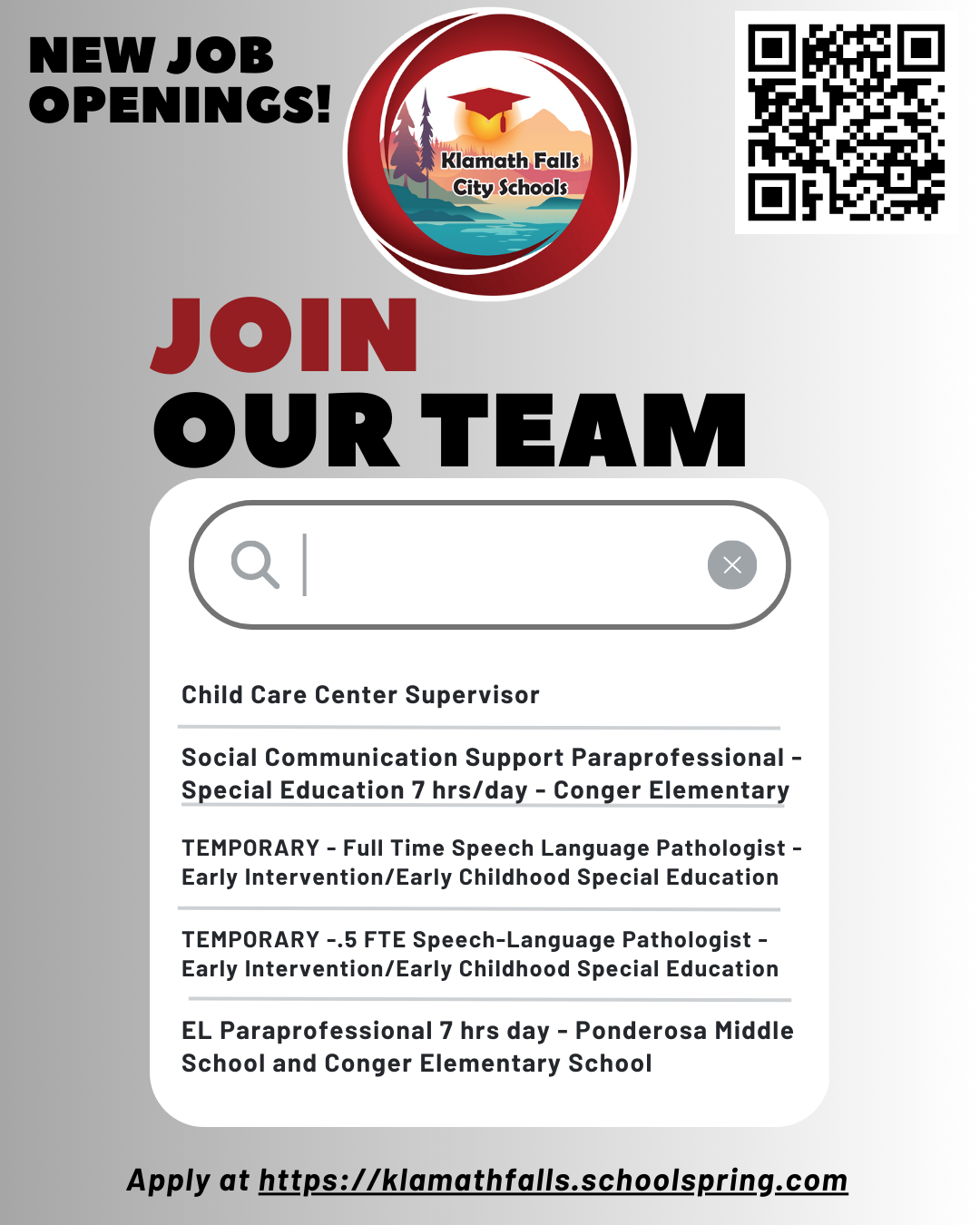 NEW JOB OPENINGS!

Klamath Falls City Schools

JOIN OUR TEAM

Child Care Center Supervisor

Social Communication Support Paraprofessional - Special Education 7 hrs/day - Conger Elementary

TEMPORARY - Full Time Speech Language Pathologist - Early Intervention/Early Childhood Special Education

TEMPORARY -.5 FTE Speech-Language Pathologist - Early Intervention/Early Childhood Special Education

EL Paraprofessional 7 hrs day - Ponderosa Middle School and Conger Elementary School

Apply at https://klamathfalls.schoolspring.com